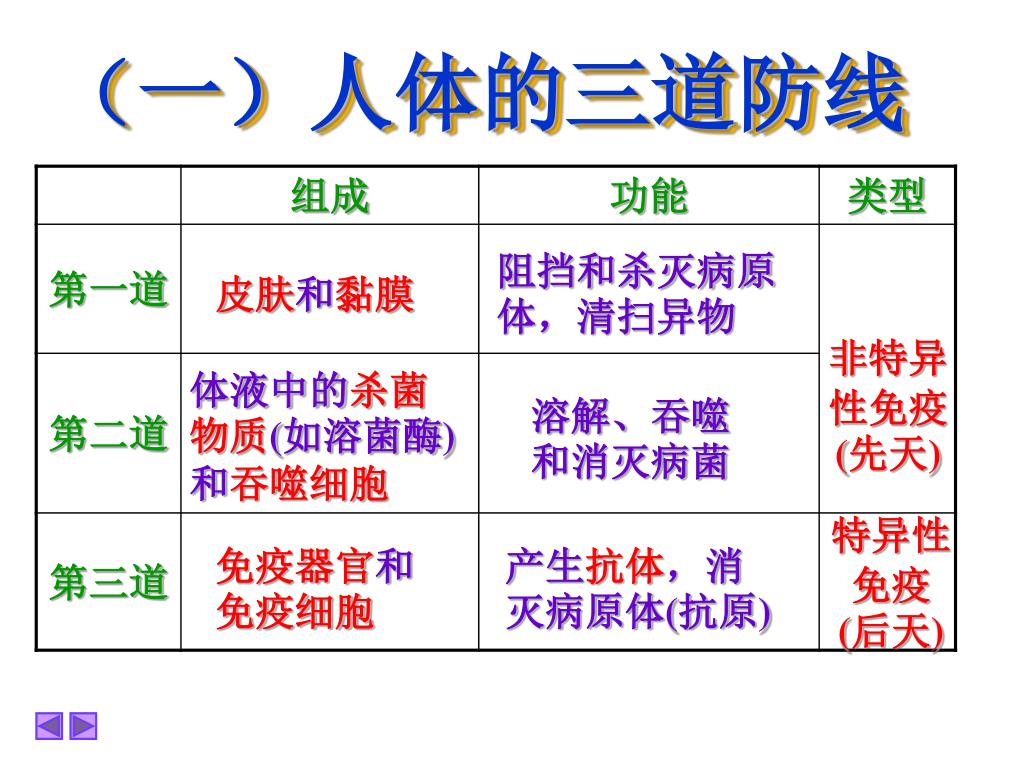 （一）人体的三道防线

|  | 组成 | 功能 | 类型 |
|---|---|---|---|
| 第一道 | 皮肤和黏膜 | 阻挡和杀灭病原体，清扫异物 | 非特异性免疫(先天) |
| 第二道 | 体液中的杀菌物质(如溶菌酶)和吞噬细胞 | 溶解、吞噬和消灭病菌 | 非特异性免疫(先天) |
| 第三道 | 免疫器官和免疫细胞 | 产生抗体，消灭病原体(抗原) | 特异性免疫(后天) |